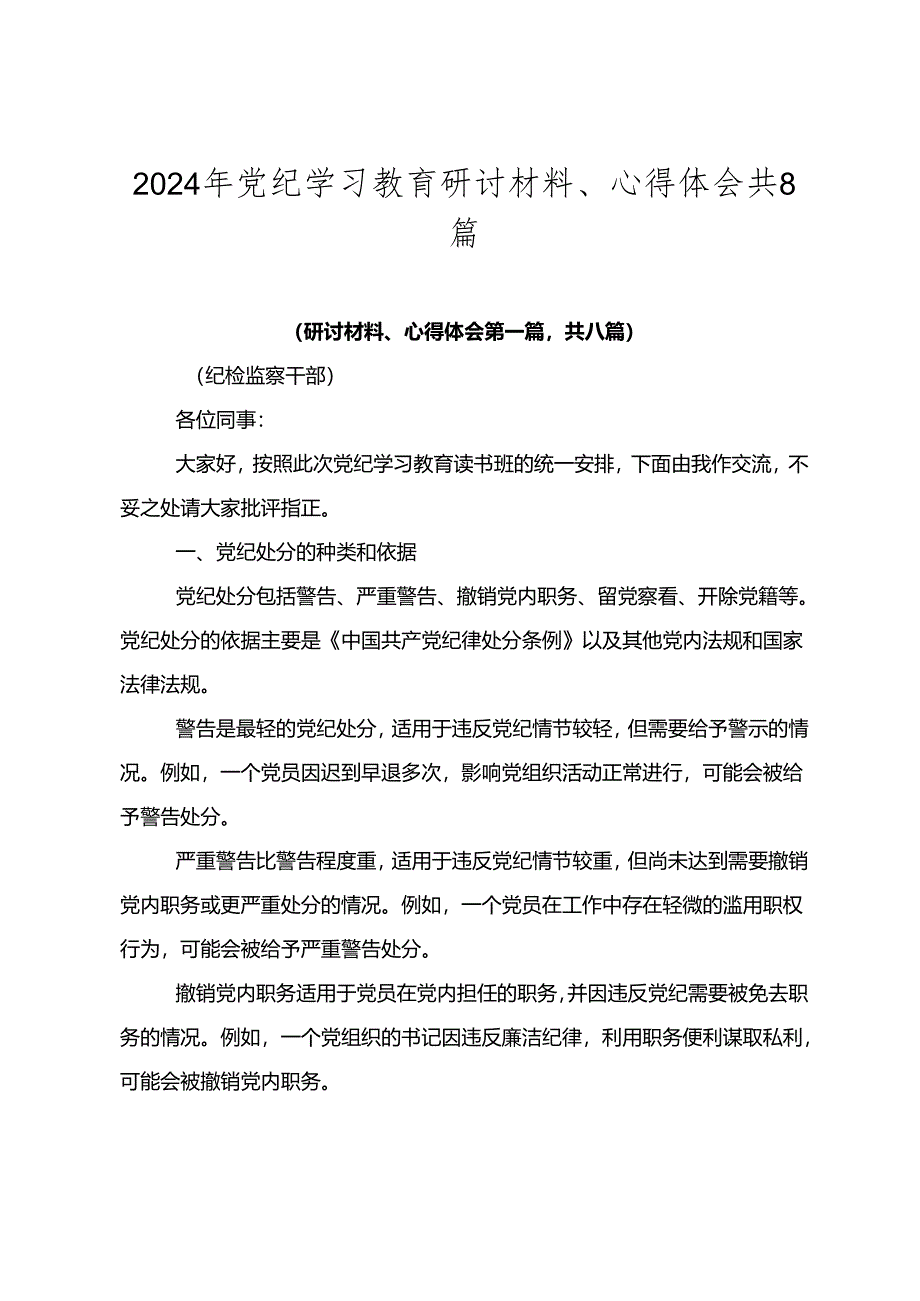 2024年党纪学习教育研讨材料、心得体会共8篇

（研讨材料、心得体会第一篇，共八篇）

（纪检监察干部）

各位同事：

大家好，按照此次党纪学习教育读书班的统一安排，下面由我作交流，不妥之处请大家批评指正。

一、党纪处分的种类和依据

党纪处分包括警告、严重警告、撤销党内职务、留党察看、开除党籍等。党纪处分的依据主要是《中国共产党纪律处分条例》以及其他党内法规和国家法律法规。

警告是最轻的党纪处分，适用于违反党纪情节较轻，但需要给予警示的情况。例如，一个党员因迟到早退多次，影响党组织活动正常进行，可能会被给予警告处分。

严重警告比警告程度重，适用于违反党纪情节较重，但尚未达到需要撤销党内职务或更严重处分的情况。例如，一个党员在工作中存在轻微的滥用职权行为，可能会被给予严重警告处分。

撤销党内职务适用于党员在党内担任的职务，并因违反党纪需要被免去职务的情况。例如，一个党组织的书记因违反廉洁纪律，利用职务便利谋取私利，可能会被撤销党内职务。